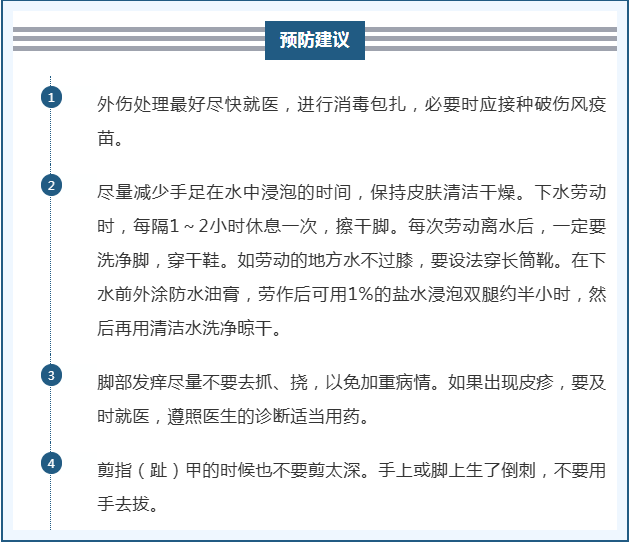 预防建议

1 外伤处理最好尽快就医，进行消毒包扎，必要时应接种破伤风疫苗。

2 尽量减少手足在水中浸泡的时间，保持皮肤清洁干燥。下水劳动时，每隔1～2小时休息一次，擦干脚。每次劳动离水后，一定要洗净脚，穿干鞋。如劳动的地方水不过膝，要设法穿长筒靴。在下水前外涂防水油膏，劳作后可用1%的盐水浸泡双腿约半小时，然后再用清洁水洗净晾干。

3 脚部发痒尽量不要去抓、挠，以免加重病情。如果出现皮疹，要及时就医，遵照医生的诊断适当用药。

4 剪指（趾）甲的时候也不要剪太深。手上或脚上生了倒刺，不要用手去拔。